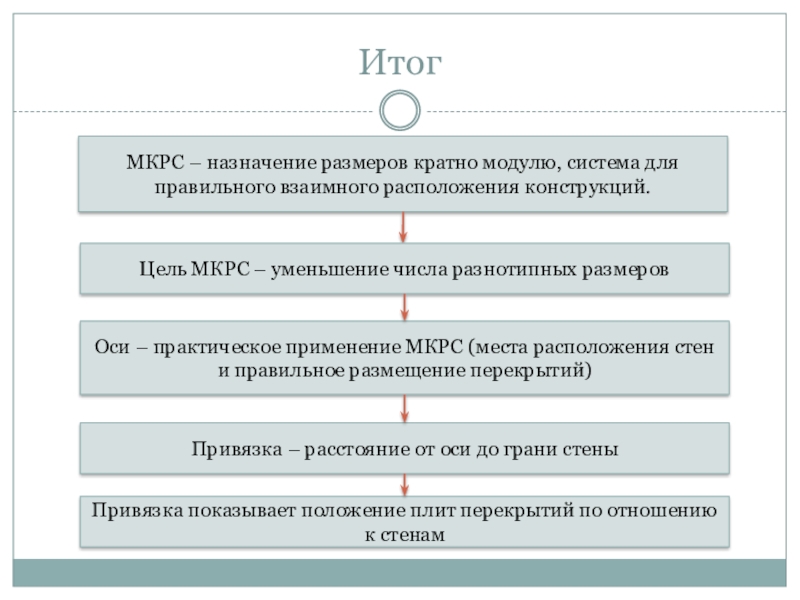 Итог

МКРС – назначение размеров кратно модулю, система для правильного взаимного расположения конструкций.

Цель МКРС – уменьшение числа разнотипных размеров

Оси – практическое применение МКРС (места расположения стен и правильное размещение перекрытий)

Привязка – расстояние от оси до грани стены

Привязка показывает положение плит перекрытий по отношению к стенам